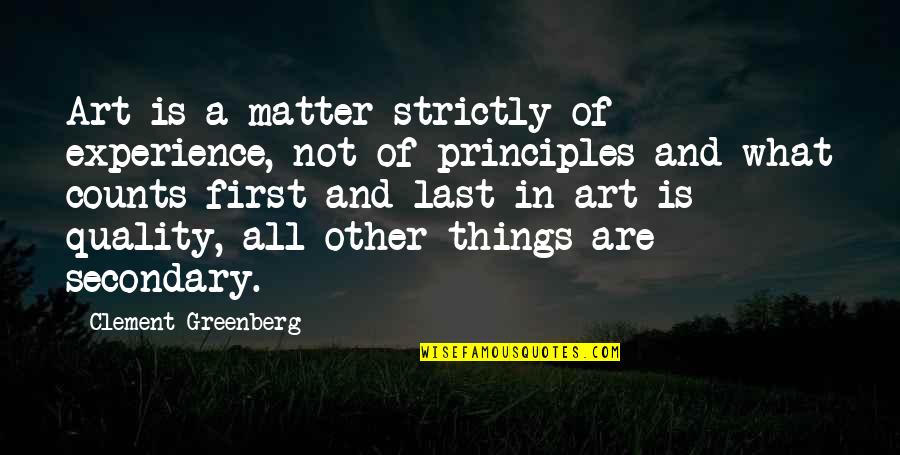 Art is a matter strictly of experience, not of principles and what counts first and last in art is quality, all other things are secondary.

Clement Greenberg

WISEFAMOUSQUOTES.COM